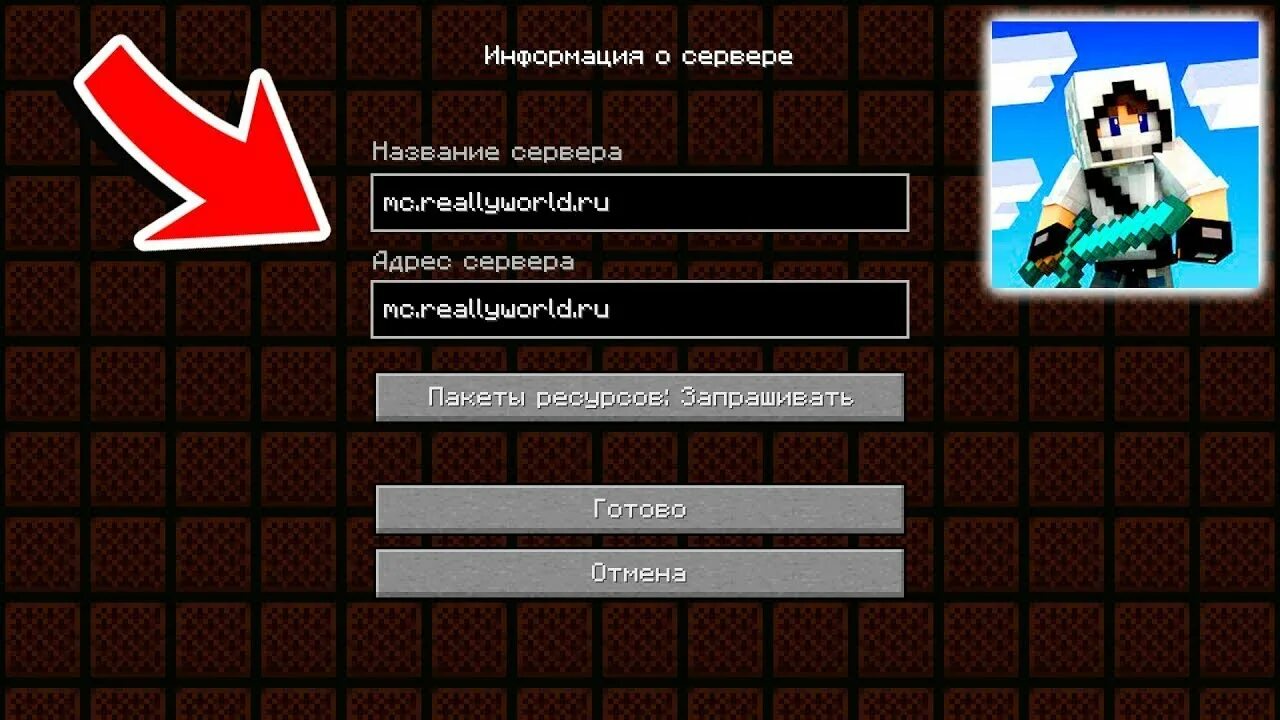 Информация о сервере

Название сервера

mc.reallyworld.ru

Адрес сервера

mc.reallyworld.ru

Пакеты ресурсов: Запрашивать

Готово

Отмена